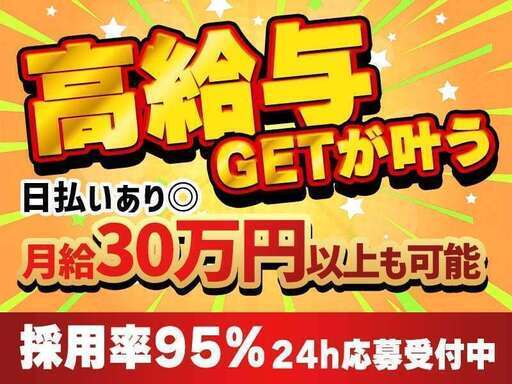 高給与
GETが叶う

日払いあり◎

月給30万円以上も可能

採用率95% 24h応募受付中